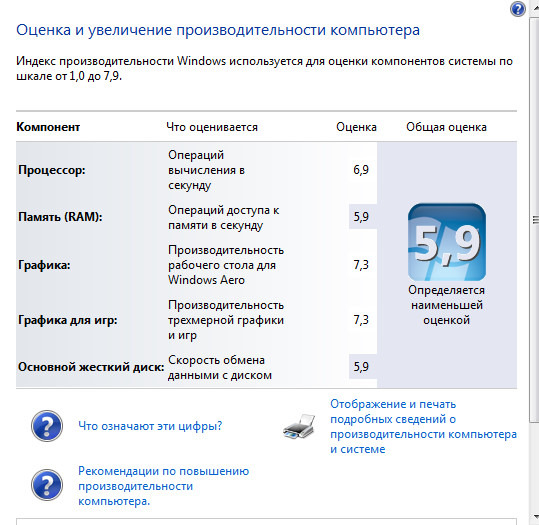 Оценка и увеличение производительности компьютера

Индекс производительности Windows используется для оценки компонентов системы по шкале от 1,0 до 7,9.

| Компонент | Что оценивается | Оценка | Общая оценка |
|---|---|---|---|
| Процессор: | Операций вычисления в секунду | 6,9 | 5,9 Определяется наименьшей оценкой |
| Память (RAM): | Операций доступа к памяти в секунду | 5,9 | |
| Графика: | Производительность рабочего стола для Windows Aero | 7,3 | |
| Графика для игр: | Производительность трехмерной графики и игр | 7,3 | |
| Основной жесткий диск: | Скорость обмена данными с диском | 5,9 | |

Что означают эти цифры?

Отображение и печать подробных сведений о производительности компьютера и системе

Рекомендации по повышению производительности компьютера.